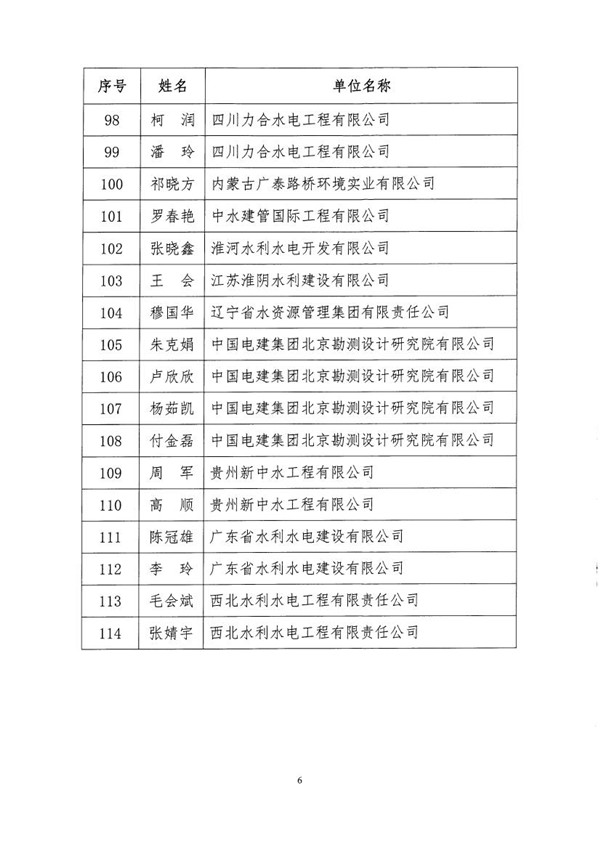 | 序号 | 姓名 | 单位名称 |
|---|---|---|
| 98 | 柯　润 | 四川力合水电工程有限公司 |
| 99 | 潘　玲 | 四川力合水电工程有限公司 |
| 100 | 祁晓方 | 内蒙古广泰路桥环境实业有限公司 |
| 101 | 罗春艳 | 中水建管国际工程有限公司 |
| 102 | 张晓鑫 | 淮河水利水电开发有限公司 |
| 103 | 王　会 | 江苏淮阴水利建设有限公司 |
| 104 | 穆国华 | 辽宁省水资源管理集团有限责任公司 |
| 105 | 朱克娟 | 中国电建集团北京勘测设计研究院有限公司 |
| 106 | 卢欣欣 | 中国电建集团北京勘测设计研究院有限公司 |
| 107 | 杨茹凯 | 中国电建集团北京勘测设计研究院有限公司 |
| 108 | 付金磊 | 中国电建集团北京勘测设计研究院有限公司 |
| 109 | 周　军 | 贵州新中水工程有限公司 |
| 110 | 高　顺 | 贵州新中水工程有限公司 |
| 111 | 陈冠雄 | 广东省水利水电建设有限公司 |
| 112 | 李　玲 | 广东省水利水电建设有限公司 |
| 113 | 毛会斌 | 西北水利水电工程有限责任公司 |
| 114 | 张婧宇 | 西北水利水电工程有限责任公司 |

6